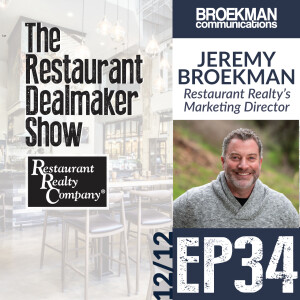 The Restaurant Dealmaker Show

Restaurant Realty Company®

BROEKMAN communications

JEREMY BROEKMAN
Restaurant Realty's Marketing Director

12/12

EP34